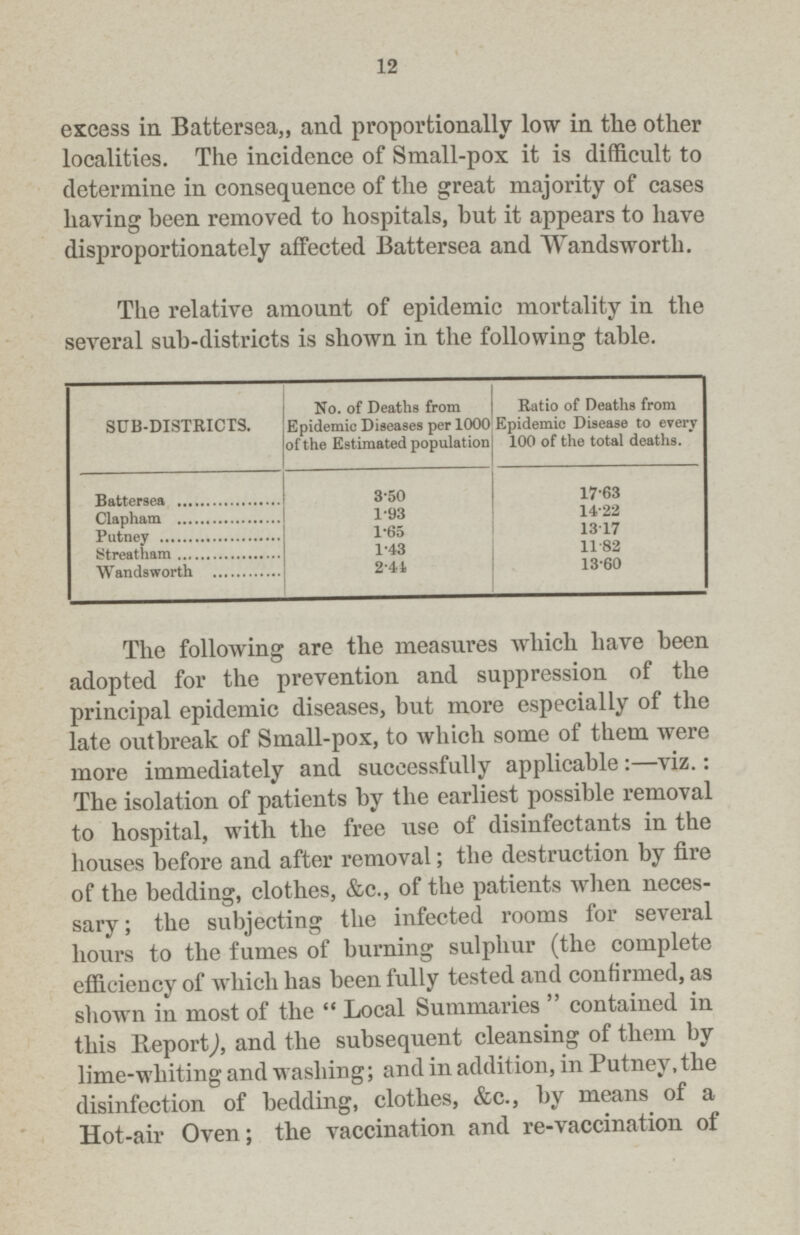 12

excess in Battersea,, and proportionally low in the other localities. The incidence of Small-pox it is difficult to determine in consequence of the great majority of cases having been removed to hospitals, but it appears to have disproportionately affected Battersea and Wandsworth.

The relative amount of epidemic mortality in the several sub-districts is shown in the following table.

| SUB-DISTRICTS. | No. of Deaths from Epidemic Diseases per 1000 of the Estimated population | Ratio of Deaths from Epidemic Disease to every 100 of the total deaths. |
|---|---|---|
| Battersea | 3·50 | 17·63 |
| Clapham | 1·93 | 14·22 |
| Putney | 1·65 | 13·17 |
| Streatham | 1·43 | 11·82 |
| Wandsworth | 2·44 | 13·60 |

The following are the measures which have been adopted for the prevention and suppression of the principal epidemic diseases, but more especially of the late outbreak of Small-pox, to which some of them were more immediately and successfully applicable:—viz.: The isolation of patients by the earliest possible removal to hospital, with the free use of disinfectants in the houses before and after removal; the destruction by fire of the bedding, clothes, &c., of the patients when necessary; the subjecting the infected rooms for several hours to the fumes of burning sulphur (the complete efficiency of which has been fully tested and confirmed, as shown in most of the "Local Summaries" contained in this Report), and the subsequent cleansing of them by lime-whiting and washing; and in addition, in Putney, the disinfection of bedding, clothes, &c., by means of a Hot-air Oven; the vaccination and re-vaccination of